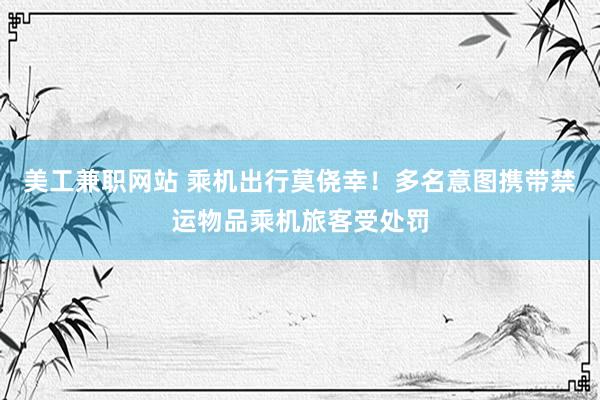 美工兼职网站 乘机出行莫侥幸！多名意图携带禁运物品乘机旅客受处罚